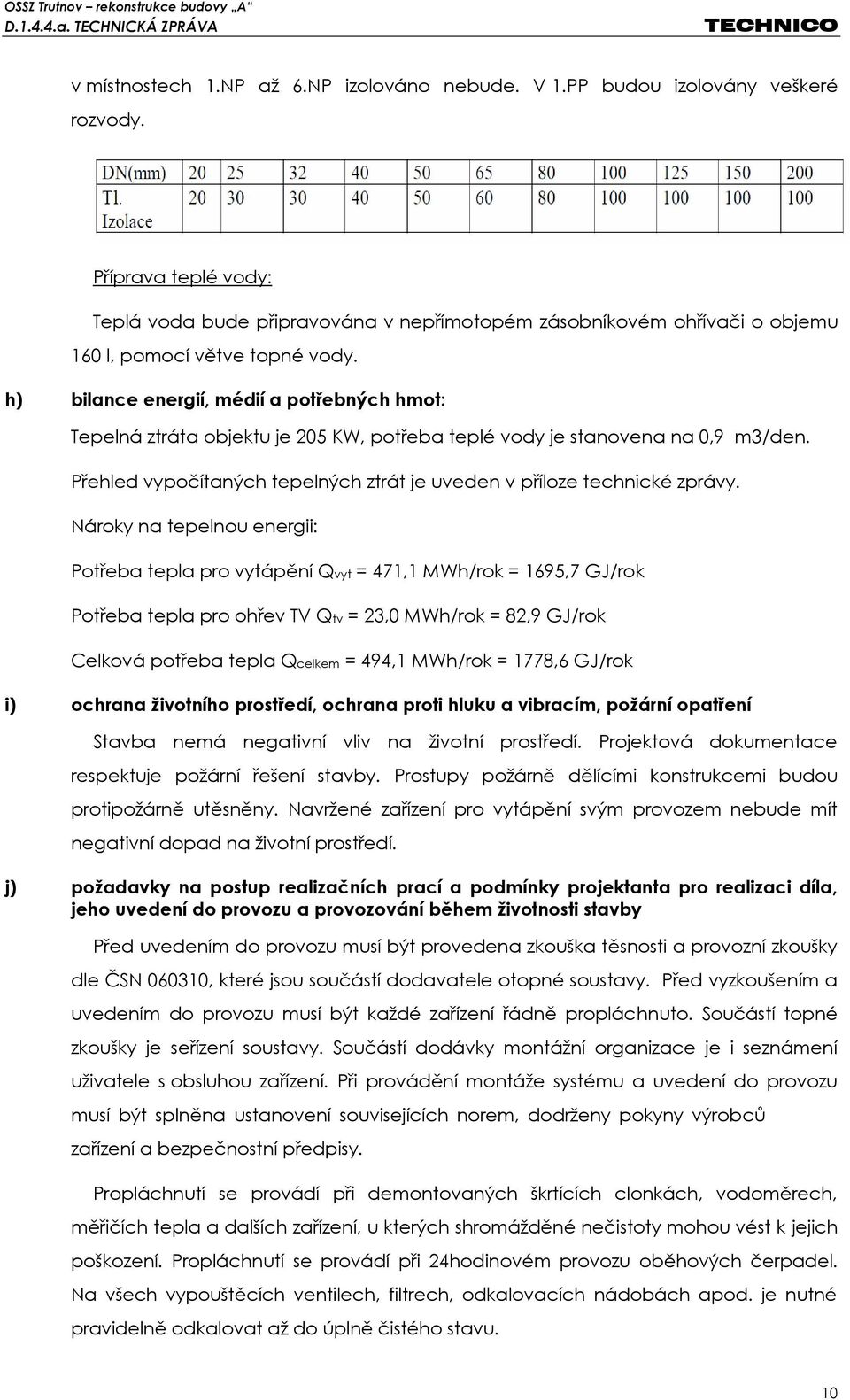 OSSZ Trutnov – rekonstrukce budovy „A“
D.1.4.4.a. TECHNICKÁ ZPRÁVA
TECHNICO

v místnostech 1.NP až 6.NP izolováno nebude. V 1.PP budou izolovány veškeré rozvody.

| DN(mm) | 20 | 25 | 32 | 40 | 50 | 65 | 80 | 100 | 125 | 150 | 200 |
|---|---|---|---|---|---|---|---|---|---|---|---|
| Tl. Izolace | 20 | 30 | 30 | 40 | 50 | 60 | 80 | 100 | 100 | 100 | 100 |

Příprava teplé vody:

Teplá voda bude připravována v nepřímotopém zásobníkovém ohřívači o objemu 160 l, pomocí větve topné vody.

h) bilance energií, médií a potřebných hmot:

Tepelná ztráta objektu je 205 KW, potřeba teplé vody je stanovena na 0,9 m3/den.

Přehled vypočítaných tepelných ztrát je uveden v příloze technické zprávy.

Nároky na tepelnou energii:

Potřeba tepla pro vytápění $Q_{vyt}$ = 471,1 MWh/rok = 1695,7 GJ/rok

Potřeba tepla pro ohřev TV $Q_{tv}$ = 23,0 MWh/rok = 82,9 GJ/rok

Celková potřeba tepla $Q_{celkem}$ = 494,1 MWh/rok = 1778,6 GJ/rok

i) ochrana životního prostředí, ochrana proti hluku a vibracím, požární opatření

Stavba nemá negativní vliv na životní prostředí. Projektová dokumentace respektuje požární řešení stavby. Prostupy požárně dělícími konstrukcemi budou protipožárně utěsněny. Navržené zařízení pro vytápění svým provozem nebude mít negativní dopad na životní prostředí.

j) požadavky na postup realizačních prací a podmínky projektanta pro realizaci díla, jeho uvedení do provozu a provozování během životnosti stavby

Před uvedením do provozu musí být provedena zkouška těsnosti a provozní zkoušky dle ČSN 060310, které jsou součástí dodavatele otopné soustavy. Před vyzkoušením a uvedením do provozu musí být každé zařízení řádně propláchnuto. Součástí topné zkoušky je seřízení soustavy. Součástí dodávky montážní organizace je i seznámení uživatele s obsluhou zařízení. Při provádění montáže systému a uvedení do provozu musí být splněna ustanovení souvisejících norem, dodrženy pokyny výrobců zařízení a bezpečnostní předpisy.

Propláchnutí se provádí při demontovaných škrtících clonkách, vodoměrech, měřičích tepla a dalších zařízení, u kterých shromážděné nečistoty mohou vést k jejich poškození. Propláchnutí se provádí při 24hodinovém provozu oběhových čerpadel. Na všech vypouštěcích ventilech, filtrech, odkalovacích nádobách apod. je nutné pravidelně odkalovat až do úplně čistého stavu.

10